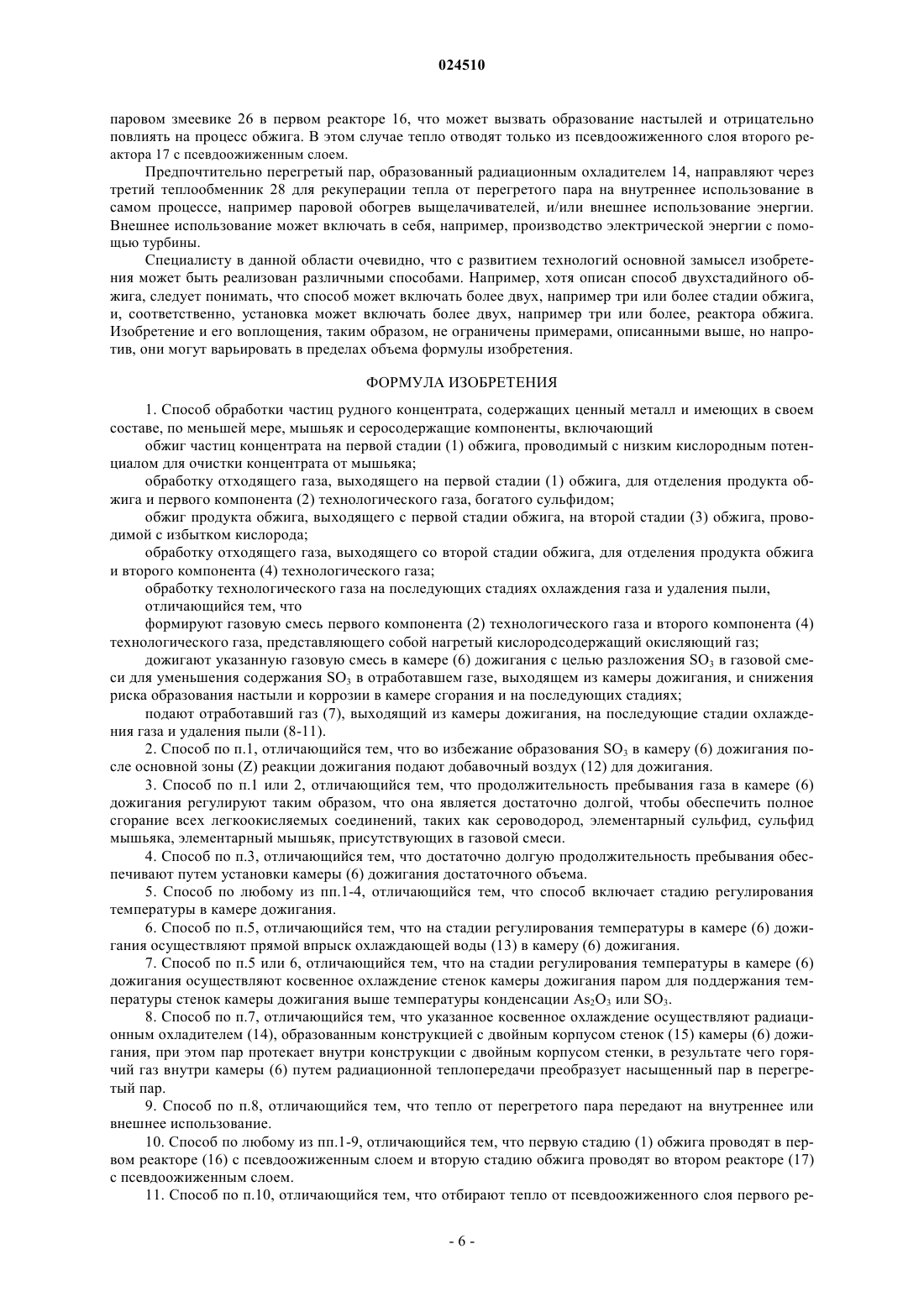 024510

паровом змеевике 26 в первом реакторе 16, что может вызвать образование настылей и отрицательно повлиять на процесс обжига. В этом случае тепло отводят только из псевдоожиженного слоя второго реактора 17 с псевдоожиженным слоем.

Предпочтительно перегретый пар, образованный радиационным охладителем 14, направляют через третий теплообменник 28 для рекуперации тепла от перегретого пара на внутреннее использование в самом процессе, например паровой обогрев выщелачивателей, и/или внешнее использование энергии. Внешнее использование может включать в себя, например, производство электрической энергии с помощью турбины.

Специалисту в данной области очевидно, что с развитием технологий основной замысел изобретения может быть реализован различными способами. Например, хотя описан способ двухстадийного обжига, следует понимать, что способ может включать более двух, например три или более стадии обжига, и, соответственно, установка может включать более двух, например три или более, реактора обжига. Изобретение и его воплощения, таким образом, не ограничены примерами, описанными выше, но напротив, они могут варьировать в пределах объема формулы изобретения.

ФОРМУЛА ИЗОБРЕТЕНИЯ

1. Способ обработки частиц рудного концентрата, содержащих ценный металл и имеющих в своем составе, по меньшей мере, мышьяк и серосодержащие компоненты, включающий

обжиг частиц концентрата на первой стадии (1) обжига, проводимый с низким кислородным потенциалом для очистки концентрата от мышьяка;

обработку отходящего газа, выходящего на первой стадии (1) обжига, для отделения продукта обжига и первого компонента (2) технологического газа, богатого сульфидом;

обжиг продукта обжига, выходящего с первой стадии обжига, на второй стадии (3) обжига, проводимой с избытком кислорода;

обработку отходящего газа, выходящего со второй стадии обжига, для отделения продукта обжига и второго компонента (4) технологического газа;

обработку технологического газа на последующих стадиях охлаждения газа и удаления пыли,

отличающийся тем, что

формируют газовую смесь первого компонента (2) технологического газа и второго компонента (4) технологического газа, представляющего собой нагретый кислородсодержащий окисляющий газ;

дожигают указанную газовую смесь в камере (6) дожигания с целью разложения $SO_3$ в газовой смеси для уменьшения содержания $SO_3$ в отработавшем газе, выходящем из камеры дожигания, и снижения риска образования настыли и коррозии в камере сгорания и на последующих стадиях;

подают отработавший газ (7), выходящий из камеры дожигания, на последующие стадии охлаждения газа и удаления пыли (8-11).

2. Способ по п.1, отличающийся тем, что во избежание образования $SO_3$ в камеру (6) дожигания после основной зоны (Z) реакции дожигания подают добавочный воздух (12) для дожигания.

3. Способ по п.1 или 2, отличающийся тем, что продолжительность пребывания газа в камере (6) дожигания регулируют таким образом, что она является достаточно долгой, чтобы обеспечить полное сгорание всех легкоокисляемых соединений, таких как сероводород, элементарный сульфид, сульфид мышьяка, элементарный мышьяк, присутствующих в газовой смеси.

4. Способ по п.3, отличающийся тем, что достаточно долгую продолжительность пребывания обеспечивают путем установки камеры (6) дожигания достаточного объема.

5. Способ по любому из пп.1-4, отличающийся тем, что способ включает стадию регулирования температуры в камере дожигания.

6. Способ по п.5, отличающийся тем, что на стадии регулирования температуры в камере (6) дожигания осуществляют прямой впрыск охлаждающей воды (13) в камеру (6) дожигания.

7. Способ по п.5 или 6, отличающийся тем, что на стадии регулирования температуры в камере (6) дожигания осуществляют косвенное охлаждение стенок камеры дожигания паром для поддержания температуры стенок камеры дожигания выше температуры конденсации $As_2O_3$ или $SO_3$.

8. Способ по п.7, отличающийся тем, что указанное косвенное охлаждение осуществляют радиационным охладителем (14), образованным конструкцией с двойным корпусом стенок (15) камеры (6) дожигания, при этом пар протекает внутри конструкции с двойным корпусом стенки, в результате чего горячий газ внутри камеры (6) путем радиационной теплопередачи преобразует насыщенный пар в перегретый пар.

9. Способ по п.8, отличающийся тем, что тепло от перегретого пара передают на внутреннее или внешнее использование.

10. Способ по любому из пп.1-9, отличающийся тем, что первую стадию (1) обжига проводят в первом реакторе (16) с псевдоожиженным слоем и вторую стадию обжига проводят во втором реакторе (17) с псевдоожиженным слоем.

11. Способ по п.10, отличающийся тем, что отбирают тепло от псевдоожиженного слоя первого ре-

- 6 -